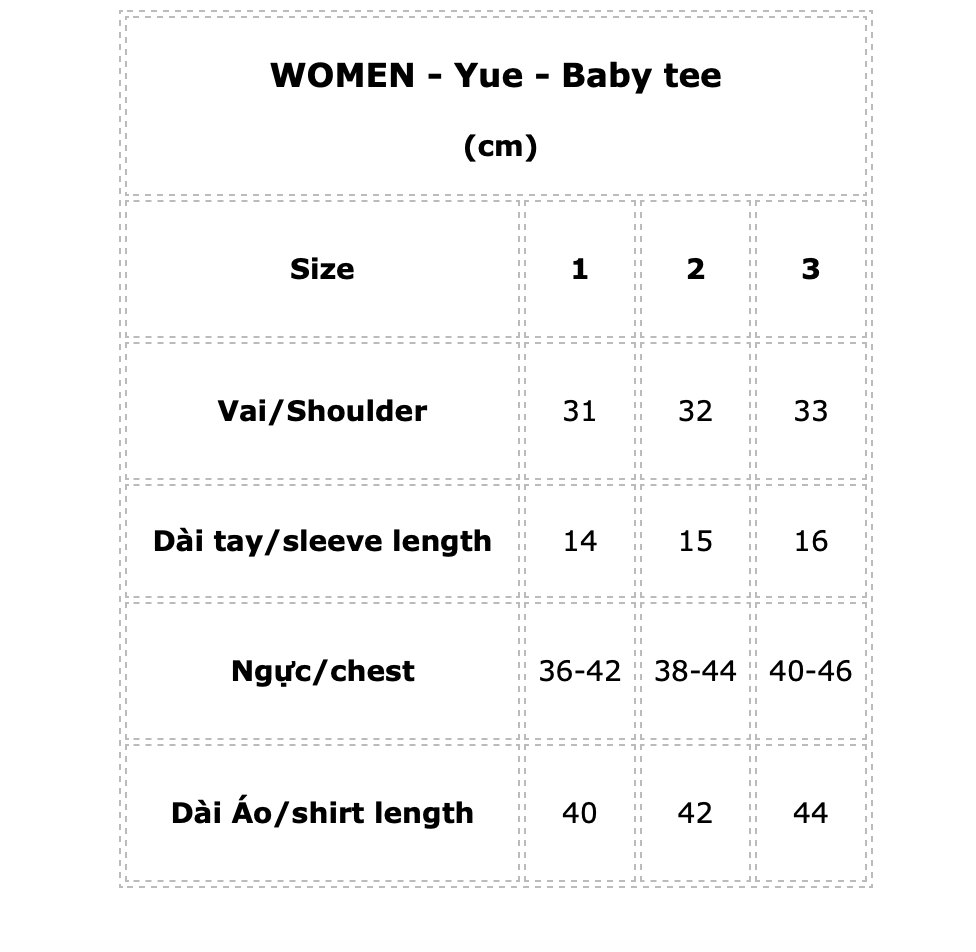 WOMEN - Yue - Baby tee

(cm)

| Size | 1 | 2 | 3 |
|---|---|---|---|
| Vai/Shoulder | 31 | 32 | 33 |
| Dài tay/sleeve length | 14 | 15 | 16 |
| Ngực/chest | 36-42 | 38-44 | 40-46 |
| Dài Áo/shirt length | 40 | 42 | 44 |